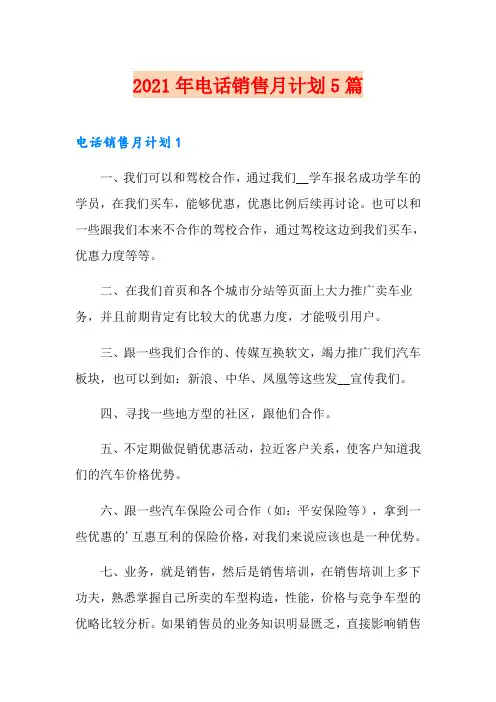 2021年电话销售月计划5篇

电话销售月计划1

一、我们可以和驾校合作，通过我们__学车报名成功学车的学员，在我们买车，能够优惠，优惠比例后续再讨论。也可以和一些跟我们本来不合作的驾校合作，通过驾校这边到我们买车，优惠力度等等。

二、在我们首页和各个城市分站等页面上大力推广卖车业务，并且前期肯定有比较大的优惠力度，才能吸引用户。

三、跟一些我们合作的、传媒互换软文，竭力推广我们汽车板块，也可以到如：新浪、中华、凤凰等这些发__宣传我们。

四、寻找一些地方型的社区，跟他们合作。

五、不定期做促销优惠活动，拉近客户关系，使客户知道我们的汽车价格优势。

六、跟一些汽车保险公司合作（如：平安保险等），拿到一些优惠的'互惠互利的保险价格，对我们来说应该也是一种优势。

七、业务，就是销售，然后是销售培训，在销售培训上多下功夫，熟悉掌握自己所卖的车型构造，性能，价格与竞争车型的优略比较分析。如果销售员的业务知识明显匮乏，直接影响销售